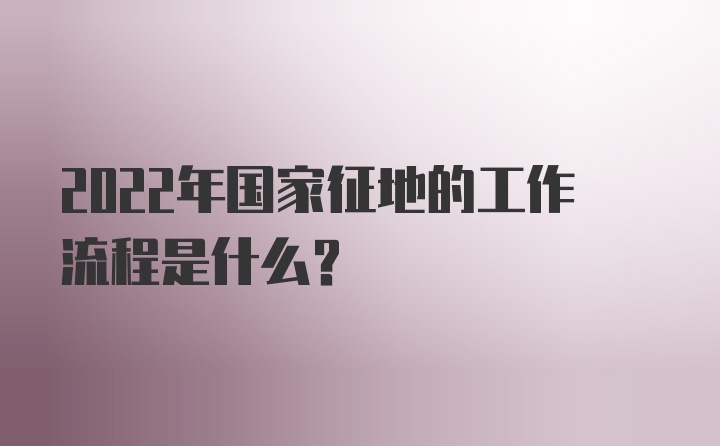 2022年国家征地的工作流程是什么？